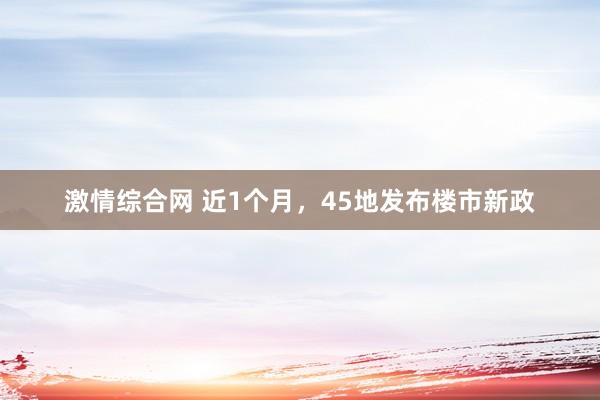 激情综合网 近1个月，45地发布楼市新政